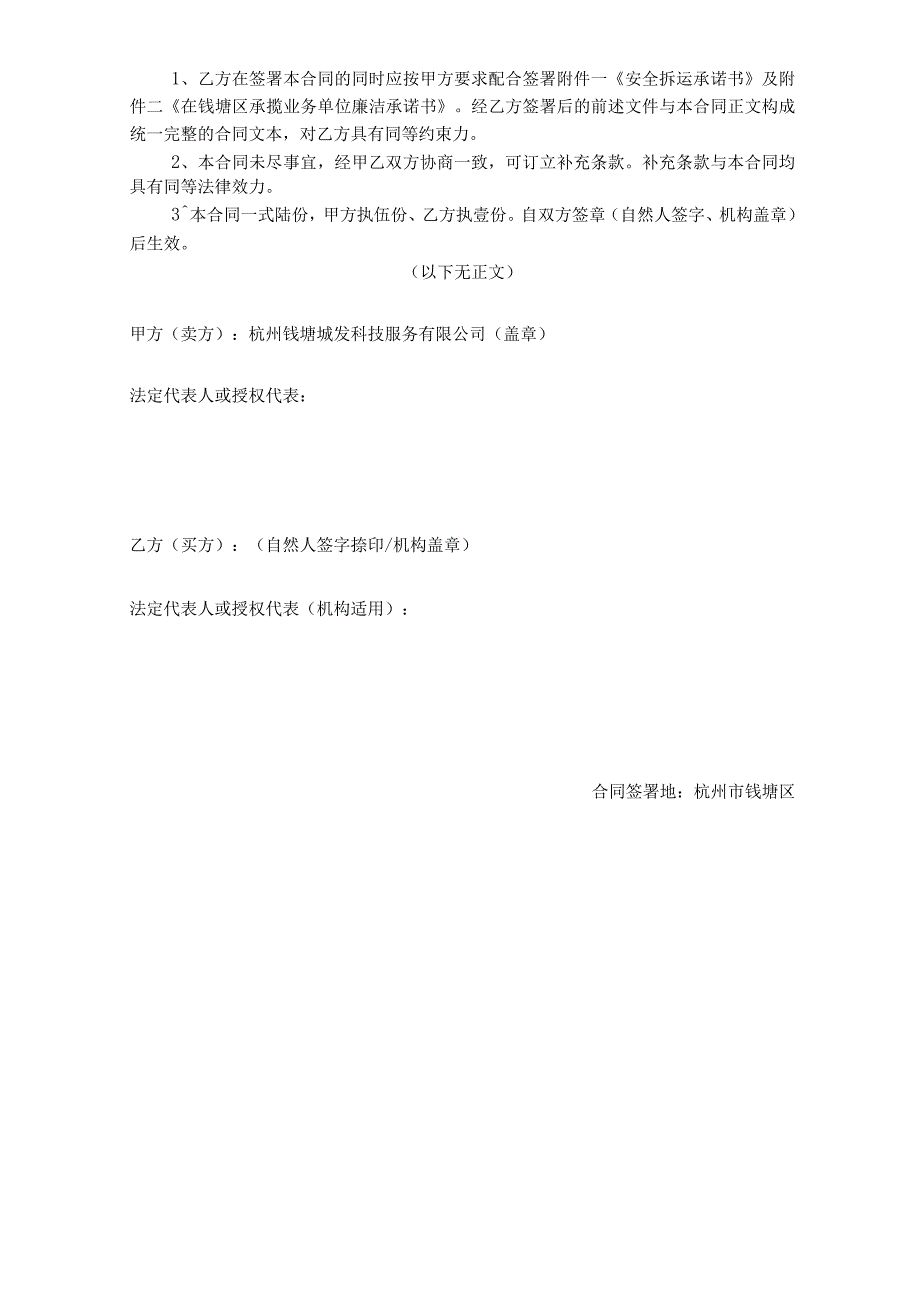 1、乙方在签署本合同的同时应按甲方要求配合签署附件一《安全拆运承诺书》及附件二《在钱塘区承揽业务单位廉洁承诺书》。经乙方签署后的前述文件与本合同正文构成统一完整的合同文本，对乙方具有同等约束力。

2、本合同未尽事宜，经甲乙双方协商一致，可订立补充条款。补充条款与本合同均具有同等法律效力。

3^本合同一式陆份，甲方执伍份、乙方执壹份。自双方签章（自然人签字、机构盖章）后生效。

（以下无正文）

甲方（卖方）：杭州钱塘城发科技服务有限公司（盖章）

法定代表人或授权代表：

乙方（买方）：（自然人签字捺印/机构盖章）

法定代表人或授权代表（机构适用）：

合同签署地：杭州市钱塘区